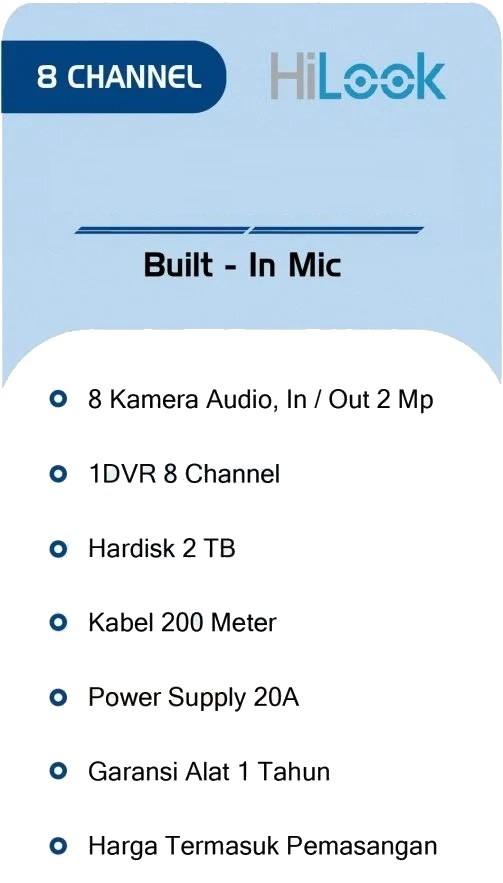 8 CHANNEL

HiLook

Built - In Mic

• 8 Kamera Audio, In / Out 2 Mp
• 1DVR 8 Channel
• Hardisk 2 TB
• Kabel 200 Meter
• Power Supply 20A
• Garansi Alat 1 Tahun
• Harga Termasuk Pemasangan